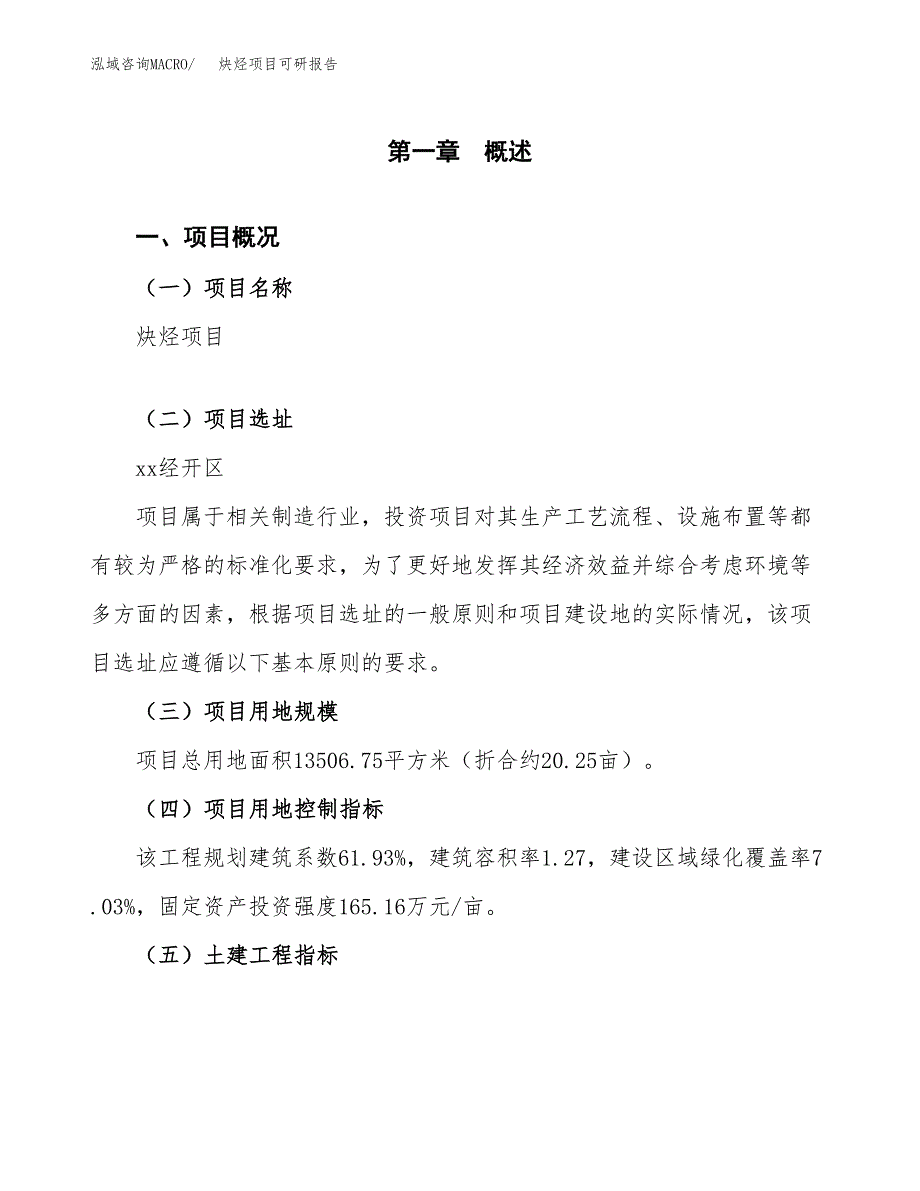 泓域咨询MACRO/　　炔烃项目可研报告

第一章　概述

一、项目概况

（一）项目名称

炔烃项目

（二）项目选址

xx经开区

项目属于相关制造行业，投资项目对其生产工艺流程、设施布置等都有较为严格的标准化要求，为了更好地发挥其经济效益并综合考虑环境等多方面的因素，根据项目选址的一般原则和项目建设地的实际情况，该项目选址应遵循以下基本原则的要求。

（三）项目用地规模

项目总用地面积13506.75平方米（折合约20.25亩）。

（四）项目用地控制指标

该工程规划建筑系数61.93%，建筑容积率1.27，建设区域绿化覆盖率7.03%，固定资产投资强度165.16万元/亩。

（五）土建工程指标